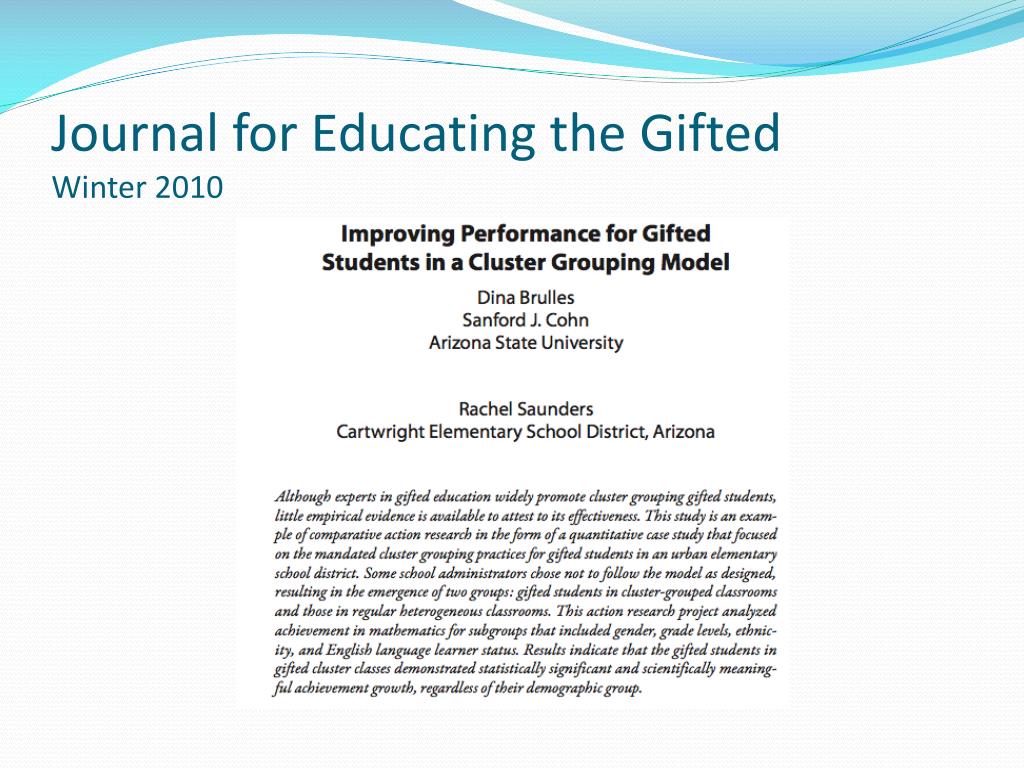 Journal for Educating the Gifted
Winter 2010

Improving Performance for Gifted Students in a Cluster Grouping Model

Dina Brulles
Sanford J. Cohn
Arizona State University

Rachel Saunders
Cartwright Elementary School District, Arizona

Although experts in gifted education widely promote cluster grouping gifted students, little empirical evidence is available to attest to its effectiveness. This study is an example of comparative action research in the form of a quantitative case study that focused on the mandated cluster grouping practices for gifted students in an urban elementary school district. Some school administrators chose not to follow the model as designed, resulting in the emergence of two groups: gifted students in cluster-grouped classrooms and those in regular heterogeneous classrooms. This action research project analyzed achievement in mathematics for subgroups that included gender, grade levels, ethnicity, and English language learner status. Results indicate that the gifted students in gifted cluster classes demonstrated statistically significant and scientifically meaningful achievement growth, regardless of their demographic group.